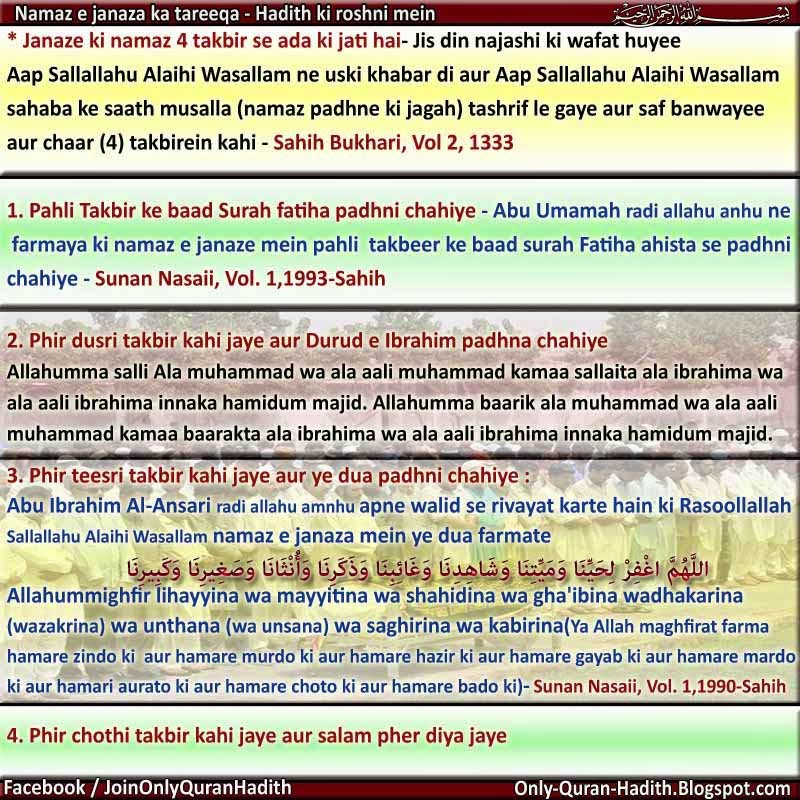 Namaz e janaza ka tareeqa - Hadith ki roshni mein

بسم الله الرحمن الرحيم

* Janaze ki namaz 4 takbir se ada ki jati hai- Jis din najashi ki wafat huyee Aap Sallallahu Alaihi Wasallam ne uski khabar di aur Aap Sallallahu Alaihi Wasallam sahaba ke saath musalla (namaz padhne ki jagah) tashrif le gaye aur saf banwayee aur chaar (4) takbirein kahi - Sahih Bukhari, Vol 2, 1333

1. Pahli Takbir ke baad Surah fatiha padhni chahiye - Abu Umamah radi allahu anhu ne farmaya ki namaz e janaze mein pahli takbeer ke baad surah Fatiha ahista se padhni chahiye - Sunan Nasaii, Vol. 1,1993-Sahih

2. Phir dusri takbir kahi jaye aur Durud e Ibrahim padhna chahiye
Allahumma salli Ala muhammad wa ala aali muhammad kamaa sallaita ala ibrahima wa ala aali ibrahima innaka hamidum majid. Allahumma baarik ala muhammad wa ala aali muhammad kamaa baarakta ala ibrahima wa ala aali ibrahima innaka hamidum majid.

3. Phir teesri takbir kahi jaye aur ye dua padhni chahiye :
Abu Ibrahim Al-Ansari radi allahu amnhu apne walid se rivayat karte hain ki Rasoollallah Sallallahu Alaihi Wasallam namaz e janaza mein ye dua farmate
اللَّهُمَّ اغْفِرْ لِحَيِّنَا وَمَيِّتِنَا وَشَاهِدِنَا وَغَائِبِنَا وَذَكَرِنَا وَأُنْثَانَا وَصَغِيرِنَا وَكَبِيرِنَا
Allahummighfir lihayyina wa mayyitina wa shahidina wa gha'ibina wadhakarina (wazakrina) wa unthana (wa unsana) wa saghirina wa kabirina(Ya Allah maghfirat farma hamare zindo ki aur hamare murdo ki aur hamare hazir ki aur hamare gayab ki aur hamare mardo ki aur hamari aurato ki aur hamare choto ki aur hamare bado ki)- Sunan Nasaii, Vol. 1,1990-Sahih

4. Phir chothi takbir kahi jaye aur salam pher diya jaye

Facebook / JoinOnlyQuranHadith
Only-Quran-Hadith.Blogspot.com